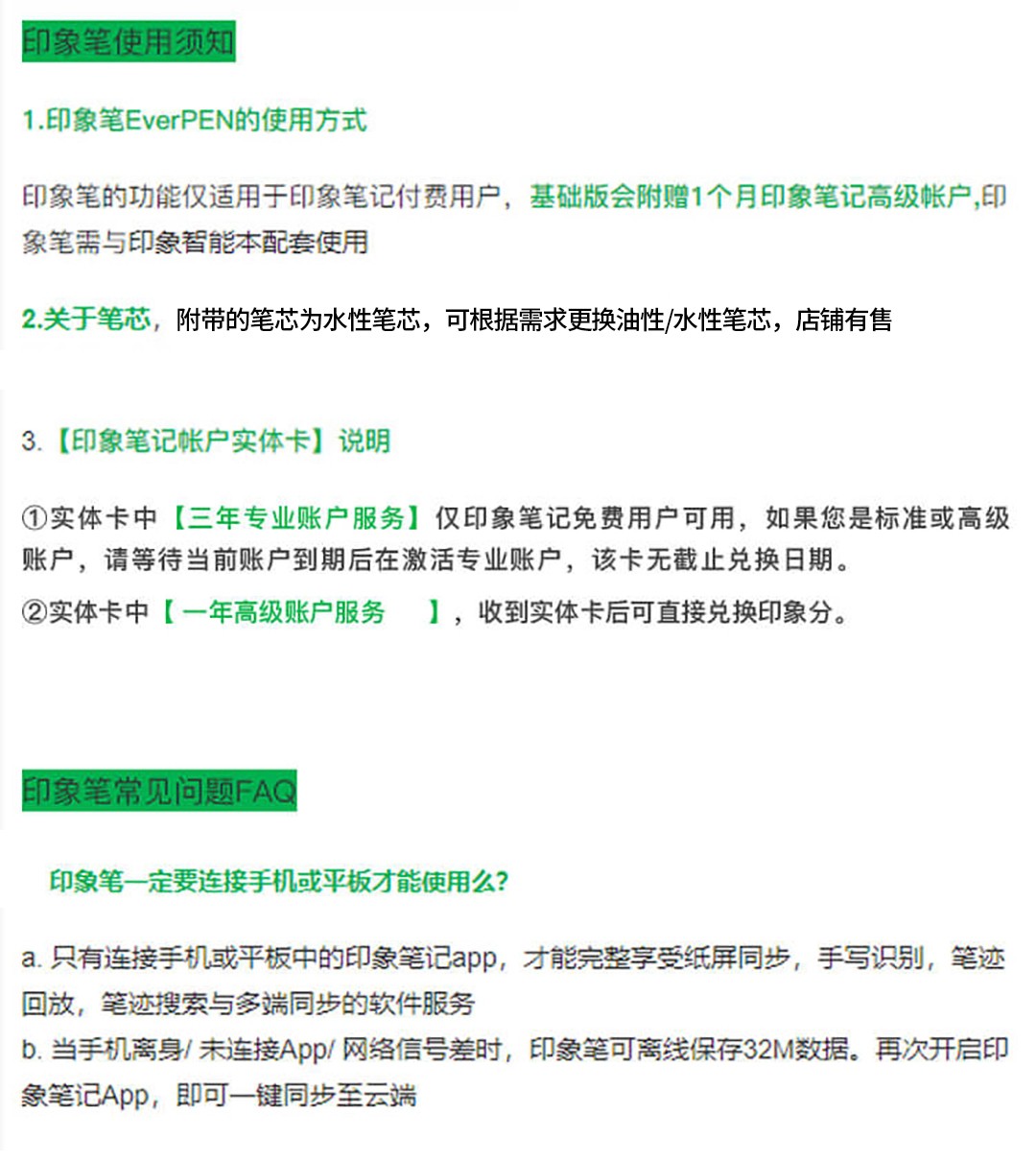 印象笔使用须知

1.印象笔EverPEN的使用方式

印象笔的功能仅适用于印象笔记付费用户，基础版会附赠1个月印象笔记高级帐户,印象笔需与印象智能本配套使用

2.关于笔芯，附带的笔芯为水性笔芯，可根据需求更换油性/水性笔芯，店铺有售

3.【印象笔记帐户实体卡】说明

①实体卡中【三年专业账户服务】仅印象笔记免费用户可用，如果您是标准或高级账户，请等待当前账户到期后在激活专业账户，该卡无截止兑换日期。
②实体卡中【 一年高级账户服务 】，收到实体卡后可直接兑换印象分。

印象笔常见问题FAQ

印象笔一定要连接手机或平板才能使用么?

a. 只有连接手机或平板中的印象笔记app，才能完整享受纸屏同步，手写识别，笔迹回放，笔迹搜索与多端同步的软件服务
b. 当手机离身/ 未连接App/ 网络信号差时，印象笔可离线保存32M数据。再次开启印象笔记App，即可一键同步至云端